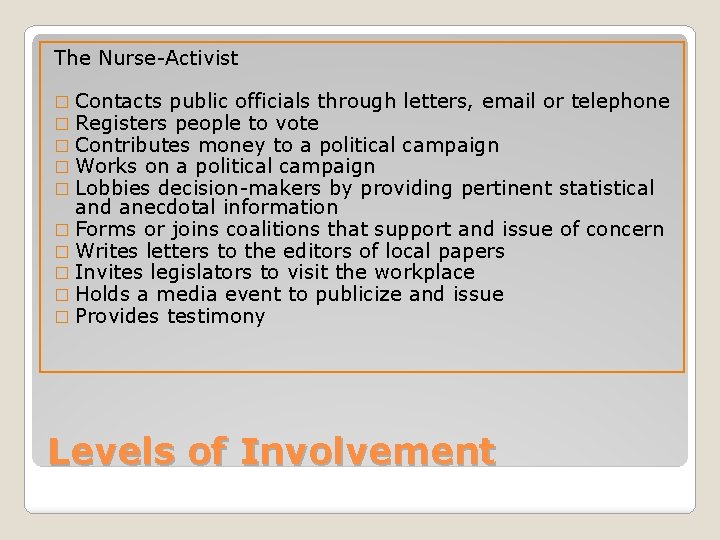 The Nurse-Activist

□ Contacts public officials through letters, email or telephone
□ Registers people to vote
□ Contributes money to a political campaign
□ Works on a political campaign
□ Lobbies decision-makers by providing pertinent statistical and anecdotal information
□ Forms or joins coalitions that support and issue of concern
□ Writes letters to the editors of local papers
□ Invites legislators to visit the workplace
□ Holds a media event to publicize and issue
□ Provides testimony

Levels of Involvement